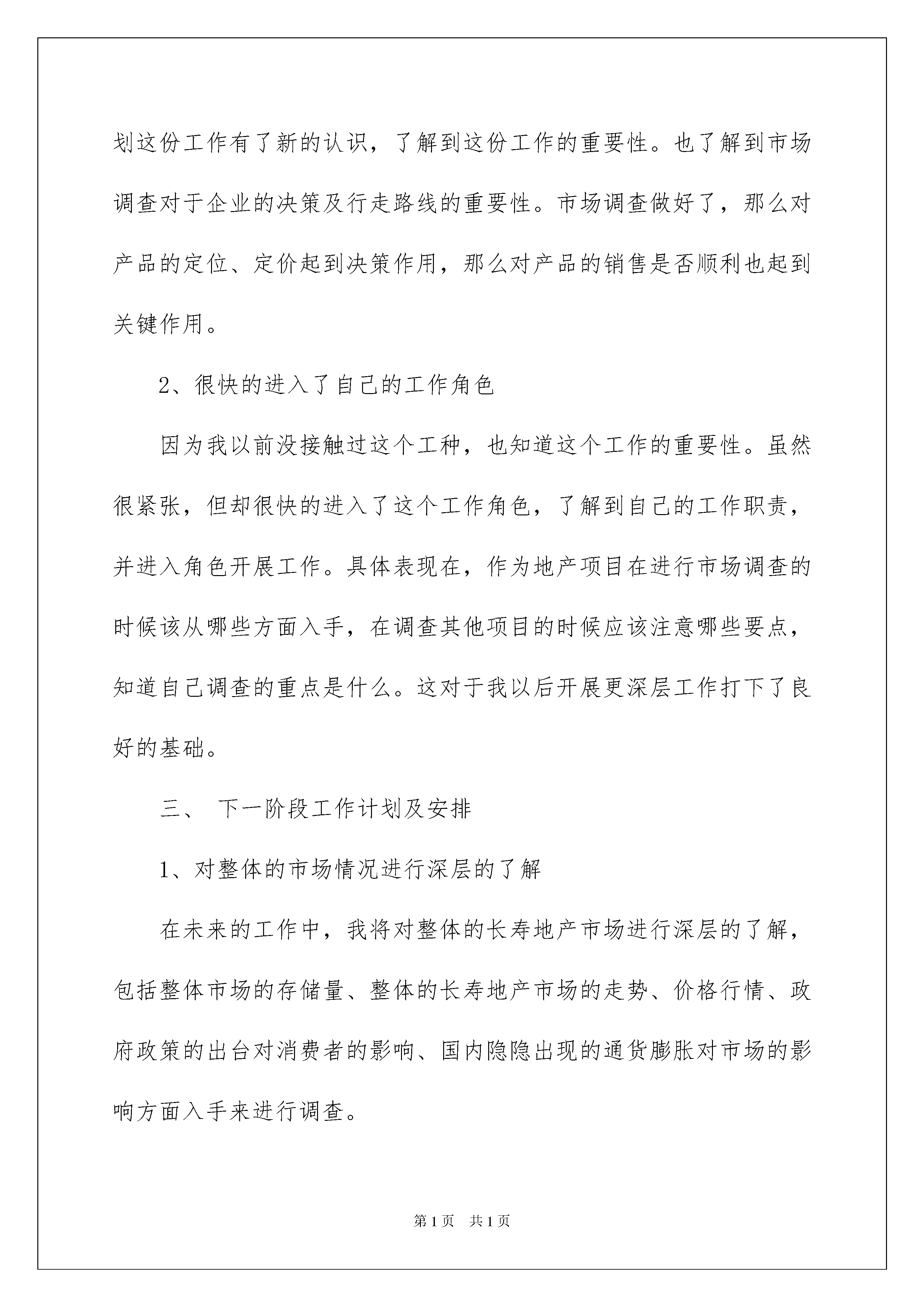 划这份工作有了新的认识，了解到这份工作的重要性。也了解到市场调查对于企业的决策及行走路线的重要性。市场调查做好了，那么对产品的定位、定价起到决策作用，那么对产品的销售是否顺利也起到关键作用。

2、很快的进入了自己的工作角色

因为我以前没接触过这个工种，也知道这个工作的重要性。虽然很紧张，但却很快的进入了这个工作角色，了解到自己的工作职责，并进入角色开展工作。具体表现在，作为地产项目在进行市场调查的时候该从哪些方面入手，在调查其他项目的时候应该注意哪些要点，知道自己调查的重点是什么。这对于我以后开展更深层工作打下了良好的基础。

三、 下一阶段工作计划及安排

1、对整体的市场情况进行深层的了解

在未来的工作中，我将对整体的长寿地产市场进行深层的了解，包括整体市场的存储量、整体的长寿地产市场的走势、价格行情、政府政策的出台对消费者的影响、国内隐隐出现的通货膨胀对市场的影响方面入手来进行调查。

第1页 共1页